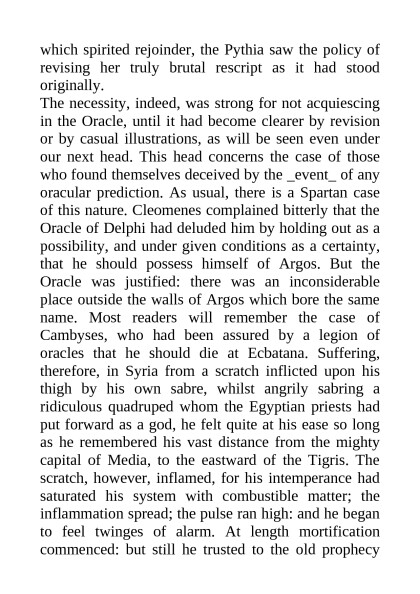 which spirited rejoinder, the Pythia saw the policy of revising her truly brutal rescript as it had stood originally.
The necessity, indeed, was strong for not acquiescing in the Oracle, until it had become clearer by revision or by casual illustrations, as will be seen even under our next head. This head concerns the case of those who found themselves deceived by the _event_ of any oracular prediction. As usual, there is a Spartan case of this nature. Cleomenes complained bitterly that the Oracle of Delphi had deluded him by holding out as a possibility, and under given conditions as a certainty, that he should possess himself of Argos. But the Oracle was justified: there was an inconsiderable place outside the walls of Argos which bore the same name. Most readers will remember the case of Cambyses, who had been assured by a legion of oracles that he should die at Ecbatana. Suffering, therefore, in Syria from a scratch inflicted upon his thigh by his own sabre, whilst angrily sabring a ridiculous quadruped whom the Egyptian priests had put forward as a god, he felt quite at his ease so long as he remembered his vast distance from the mighty capital of Media, to the eastward of the Tigris. The scratch, however, inflamed, for his intemperance had saturated his system with combustible matter; the inflammation spread; the pulse ran high: and he began to feel twinges of alarm. At length mortification commenced: but still he trusted to the old prophecy